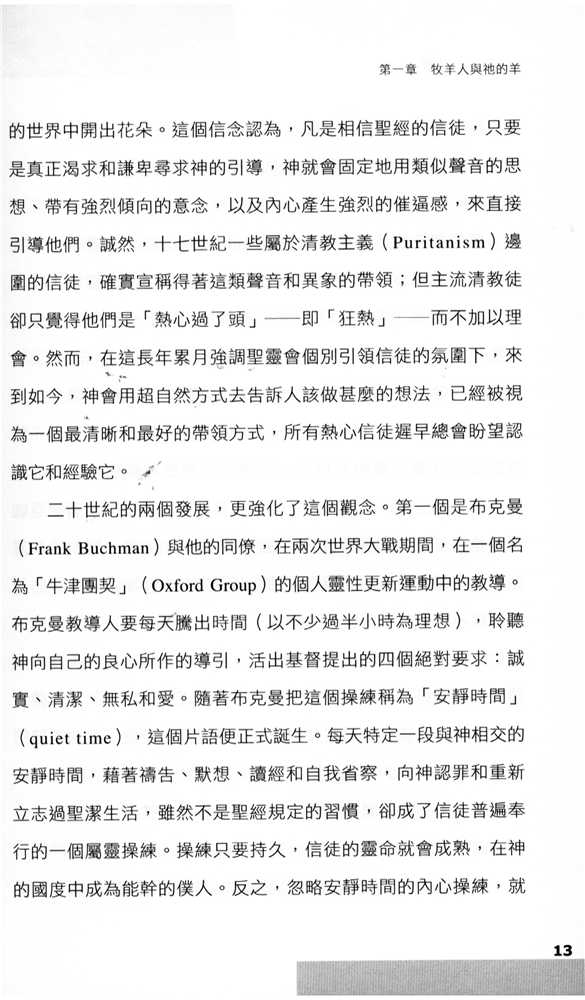 第一章　牧羊人與祂的羊

的世界中開出花朵。這個信念認為，凡是相信聖經的信徒，只要是真正渴求和謙卑尋求神的引導，神就會固定地用類似聲音的思想、帶有強烈傾向的意念，以及內心產生強烈的催逼感，來直接引導他們。誠然，十七世紀一些屬於清教主義（Puritanism）邊圍的信徒，確實宣稱得著這類聲音和異象的帶領；但主流清教徒卻只覺得他們是「熱心過了頭」——即「狂熱」——而不加以理會。然而，在這長年累月強調聖靈會個別引領信徒的氛圍下，來到如今，神會用超自然方式去告訴人該做甚麼的想法，已經被視為一個最清晰和最好的帶領方式，所有熱心信徒遲早總會盼望認識它和經驗它。

二十世紀的兩個發展，更強化了這個觀念。第一個是布克曼（Frank Buchman）與他的同僚，在兩次世界大戰期間，在一個名為「牛津團契」（Oxford Group）的個人靈性更新運動中的教導。布克曼教導人要每天騰出時間（以不少過半小時為理想），聆聽神向自己的良心所作的導引，活出基督提出的四個絕對要求：誠實、清潔、無私和愛。隨著布克曼把這個操練稱為「安靜時間」（quiet time），這個片語便正式誕生。每天特定一段與神相交的安靜時間，藉著禱告、默想、讀經和自我省察，向神認罪和重新立志過聖潔生活，雖然不是聖經規定的習慣，卻成了信徒普遍奉行的一個屬靈操練。操練只要持久，信徒的靈命就會成熟，在神的國度中成為能幹的僕人。反之，忽略安靜時間的內心操練，就

13